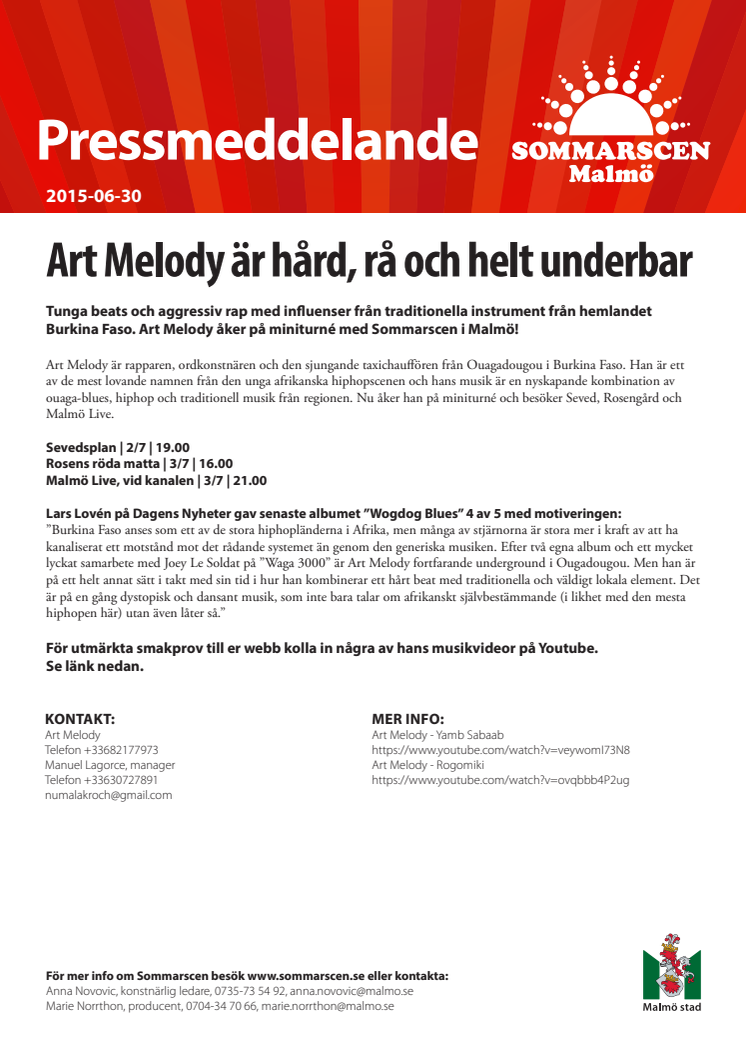 Pressmeddelande

SOMMARSCEN
Malmö

2015-06-30

Art Melody är hård, rå och helt underbar

Tunga beats och aggressiv rap med influenser från traditionella instrument från hemlandet Burkina Faso. Art Melody åker på miniturné med Sommarscen i Malmö!

Art Melody är rapparen, ordkonstnären och den sjungande taxichauffören från Ouagadougou i Burkina Faso. Han är ett av de mest lovande namnen från den unga afrikanska hiphopscenen och hans musik är en nyskapande kombination av ouaga-blues, hiphop och traditionell musik från regionen. Nu åker han på miniturné och besöker Seved, Rosengård och Malmö Live.

Sevedsplan | 2/7 | 19.00
Rosens röda matta | 3/7 | 16.00
Malmö Live, vid kanalen | 3/7 | 21.00

Lars Lovén på Dagens Nyheter gav senaste albumet ”Wogdog Blues” 4 av 5 med motiveringen:
”Burkina Faso anses som ett av de stora hiphopländerna i Afrika, men många av stjärnorna är stora mer i kraft av att ha kanaliserat ett motstånd mot det rådande systemet än genom den generiska musiken. Efter två egna album och ett mycket lyckat samarbete med Joey Le Soldat på ”Waga 3000” är Art Melody fortfarande underground i Ougadougou. Men han är på ett helt annat sätt i takt med sin tid i hur han kombinerar ett hårt beat med traditionella och väldigt lokala element. Det är på en gång dystopisk och dansant musik, som inte bara talar om afrikanskt självbestämmande (i likhet med den mesta hiphopen här) utan även låter så.”

För utmärkta smakprov till er webb kolla in några av hans musikvideor på Youtube.
Se länk nedan.

KONTAKT:
Art Melody
Telefon +33682177973
Manuel Lagorce, manager
Telefon +33630727891
numalakroch@gmail.com

MER INFO:
Art Melody - Yamb Sabaab
https://www.youtube.com/watch?v=veywomI73N8
Art Melody - Rogomiki
https://www.youtube.com/watch?v=ovqbbb4P2ug

För mer info om Sommarscen besök www.sommarscen.se eller kontakta:
Anna Novovic, konstnärlig ledare, 0735-73 54 92, anna.novovic@malmo.se
Marie Norrthon, producent, 0704-34 70 66, marie.norrthon@malmo.se

Malmö stad